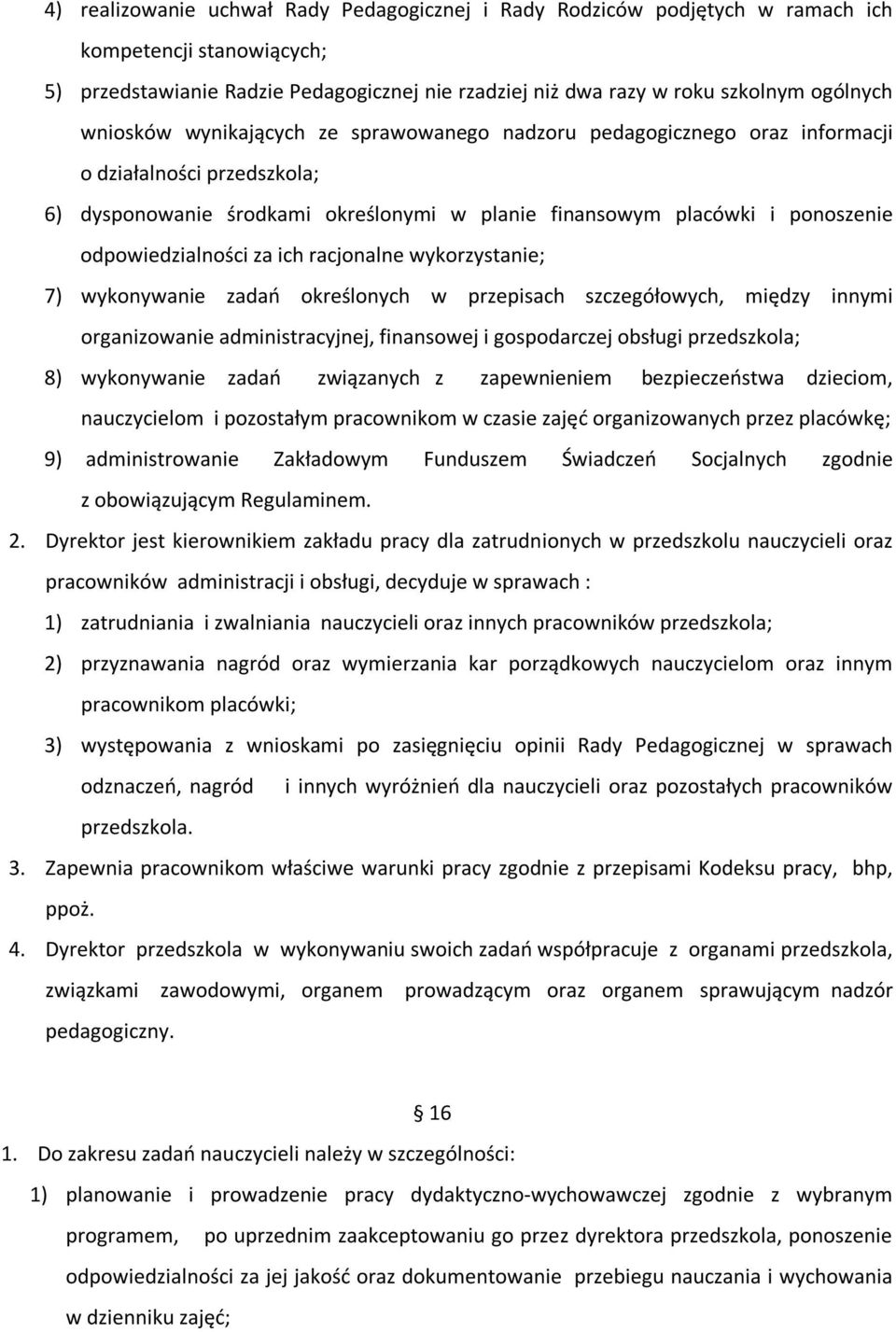 4) realizowanie uchwał Rady Pedagogicznej i Rady Rodziców podjętych w ramach ich kompetencji stanowiących;

5) przedstawianie Radzie Pedagogicznej nie rzadziej niż dwa razy w roku szkolnym ogólnych wniosków wynikających ze sprawowanego nadzoru pedagogicznego oraz informacji o działalności przedszkola;

6) dysponowanie środkami określonymi w planie finansowym placówki i ponoszenie odpowiedzialności za ich racjonalne wykorzystanie;

7) wykonywanie zadań określonych w przepisach szczegółowych, między innymi organizowanie administracyjnej, finansowej i gospodarczej obsługi przedszkola;

8) wykonywanie zadań związanych z zapewnieniem bezpieczeństwa dzieciom, nauczycielom i pozostałym pracownikom w czasie zajęć organizowanych przez placówkę;

9) administrowanie Zakładowym Funduszem Świadczeń Socjalnych zgodnie z obowiązującym Regulaminem.

2. Dyrektor jest kierownikiem zakładu pracy dla zatrudnionych w przedszkolu nauczycieli oraz pracowników administracji i obsługi, decyduje w sprawach :

1) zatrudniania i zwalniania nauczycieli oraz innych pracowników przedszkola;

2) przyznawania nagród oraz wymierzania kar porządkowych nauczycielom oraz innym pracownikom placówki;

3) występowania z wnioskami po zasięgnięciu opinii Rady Pedagogicznej w sprawach odznaczeń, nagród i innych wyróżnień dla nauczycieli oraz pozostałych pracowników przedszkola.

3. Zapewnia pracownikom właściwe warunki pracy zgodnie z przepisami Kodeksu pracy, bhp, ppoż.

4. Dyrektor przedszkola w wykonywaniu swoich zadań współpracuje z organami przedszkola, związkami zawodowymi, organem prowadzącym oraz organem sprawującym nadzór pedagogiczny.

16

1. Do zakresu zadań nauczycieli należy w szczególności:

1) planowanie i prowadzenie pracy dydaktyczno-wychowawczej zgodnie z wybranym programem, po uprzednim zaakceptowaniu go przez dyrektora przedszkola, ponoszenie odpowiedzialności za jej jakość oraz dokumentowanie przebiegu nauczania i wychowania w dzienniku zajęć;